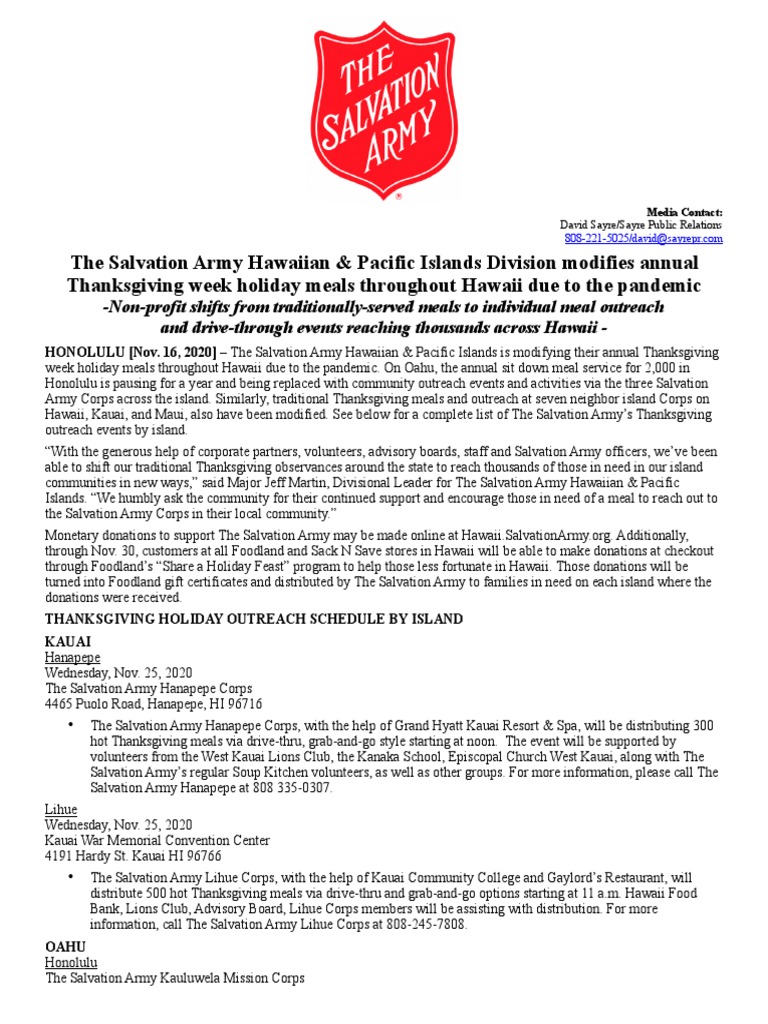 THE SALVATION ARMY

Media Contact:
David Sayre/Sayre Public Relations
808-221-5025/david@sayrepr.com

The Salvation Army Hawaiian & Pacific Islands Division modifies annual Thanksgiving week holiday meals throughout Hawaii due to the pandemic
-Non-profit shifts from traditionally-served meals to individual meal outreach and drive-through events reaching thousands across Hawaii -

HONOLULU [Nov. 16, 2020] – The Salvation Army Hawaiian & Pacific Islands is modifying their annual Thanksgiving week holiday meals throughout Hawaii due to the pandemic. On Oahu, the annual sit down meal service for 2,000 in Honolulu is pausing for a year and being replaced with community outreach events and activities via the three Salvation Army Corps across the island. Similarly, traditional Thanksgiving meals and outreach at seven neighbor island Corps on Hawaii, Kauai, and Maui, also have been modified. See below for a complete list of The Salvation Army's Thanksgiving outreach events by island.

"With the generous help of corporate partners, volunteers, advisory boards, staff and Salvation Army officers, we've been able to shift our traditional Thanksgiving observances around the state to reach thousands of those in need in our island communities in new ways," said Major Jeff Martin, Divisional Leader for The Salvation Army Hawaiian & Pacific Islands. "We humbly ask the community for their continued support and encourage those in need of a meal to reach out to the Salvation Army Corps in their local community."

Monetary donations to support The Salvation Army may be made online at Hawaii.SalvationArmy.org. Additionally, through Nov. 30, customers at all Foodland and Sack N Save stores in Hawaii will be able to make donations at checkout through Foodland's "Share a Holiday Feast" program to help those less fortunate in Hawaii. Those donations will be turned into Foodland gift certificates and distributed by The Salvation Army to families in need on each island where the donations were received.

THANKSGIVING HOLIDAY OUTREACH SCHEDULE BY ISLAND

KAUAI
Hanapepe
Wednesday, Nov. 25, 2020
The Salvation Army Hanapepe Corps
4465 Puolo Road, Hanapepe, HI 96716

• The Salvation Army Hanapepe Corps, with the help of Grand Hyatt Kauai Resort & Spa, will be distributing 300 hot Thanksgiving meals via drive-thru, grab-and-go style starting at noon. The event will be supported by volunteers from the West Kauai Lions Club, the Kanaka School, Episcopal Church West Kauai, along with The Salvation Army's regular Soup Kitchen volunteers, as well as other groups. For more information, please call The Salvation Army Hanapepe at 808 335-0307.

Lihue
Wednesday, Nov. 25, 2020
Kauai War Memorial Convention Center
4191 Hardy St. Kauai HI 96766

• The Salvation Army Lihue Corps, with the help of Kauai Community College and Gaylord's Restaurant, will distribute 500 hot Thanksgiving meals via drive-thru and grab-and-go options starting at 11 a.m. Hawaii Food Bank, Lions Club, Advisory Board, Lihue Corps members will be assisting with distribution. For more information, call The Salvation Army Lihue Corps at 808-245-7808.

OAHU
Honolulu
The Salvation Army Kauluwela Mission Corps